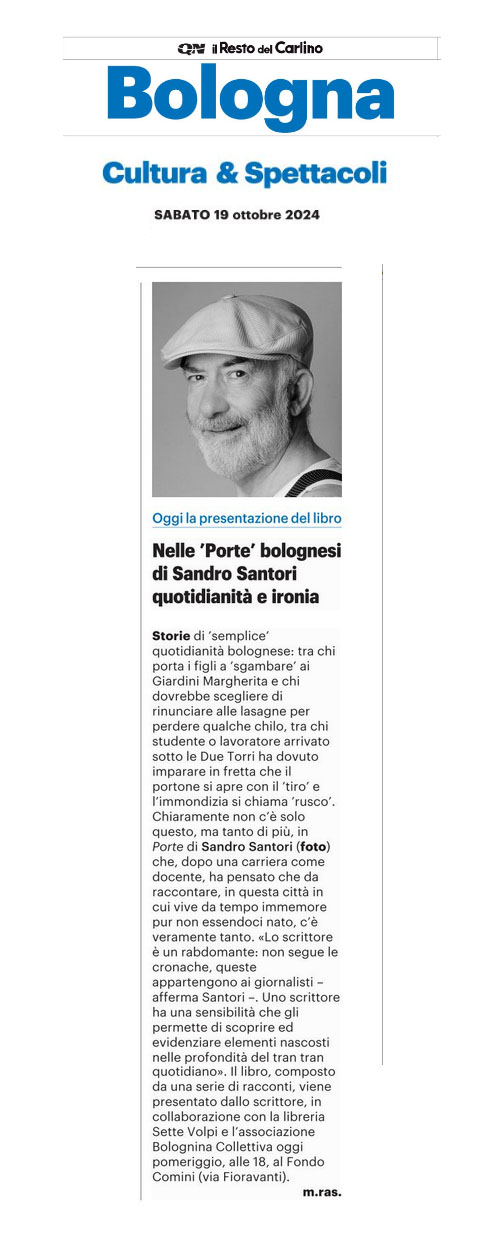 QN il Resto del Carlino

Bologna

Cultura & Spettacoli

SABATO 19 ottobre 2024

Oggi la presentazione del libro

Nelle 'Porte' bolognesi di Sandro Santori quotidianità e ironia

Storie di 'semplice' quotidianità bolognese: tra chi porta i figli a 'sgambare' ai Giardini Margherita e chi dovrebbe scegliere di rinunciare alle lasagne per perdere qualche chilo, tra chi studente o lavoratore arrivato sotto le Due Torri ha dovuto imparare in fretta che il portone si apre con il 'tiro' e l'immondizia si chiama 'rusco'. Chiaramente non c'è solo questo, ma tanto di più, in Porte di Sandro Santori (foto) che, dopo una carriera come docente, ha pensato che da raccontare, in questa città in cui vive da tempo immemore pur non essendoci nato, c'è veramente tanto. «Lo scrittore è un rabdomante: non segue le cronache, queste appartengono ai giornalisti – afferma Santori –. Uno scrittore ha una sensibilità che gli permette di scoprire ed evidenziare elementi nascosti nelle profondità del tran tran quotidiano». Il libro, composto da una serie di racconti, viene presentato dallo scrittore, in collaborazione con la libreria Sette Volpi e l'associazione Bolognina Collettiva oggi pomeriggio, alle 18, al Fondo Comini (via Fioravanti).

m.ras.